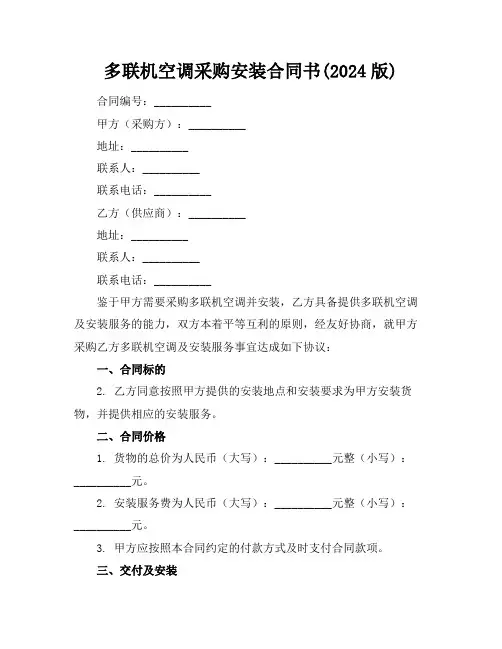 多联机空调采购安装合同书(2024 版)

合同编号：__________

甲方（采购方）：__________

地址：__________

联系人：__________

联系电话：__________

乙方（供应商）：__________

地址：__________

联系人：__________

联系电话：__________

鉴于甲方需要采购多联机空调并安装，乙方具备提供多联机空调及安装服务的能力，双方本着平等互利的原则，经友好协商，就甲方采购乙方多联机空调及安装服务事宜达成如下协议：

一、合同标的

2. 乙方同意按照甲方提供的安装地点和安装要求为甲方安装货物，并提供相应的安装服务。

二、合同价格

1. 货物的总价为人民币（大写）：__________元整（小写）：__________元。

2. 安装服务费为人民币（大写）：__________元整（小写）：__________元。

3. 甲方应按照本合同约定的付款方式及时支付合同款项。

三、交付及安装